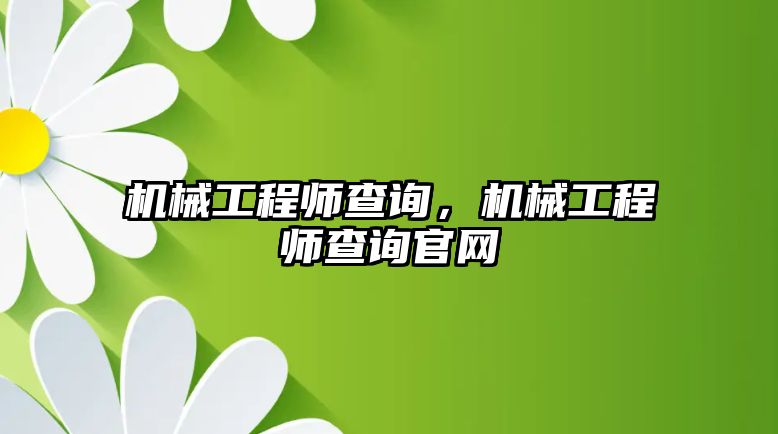 机械工程师查询，机械工程师查询官网